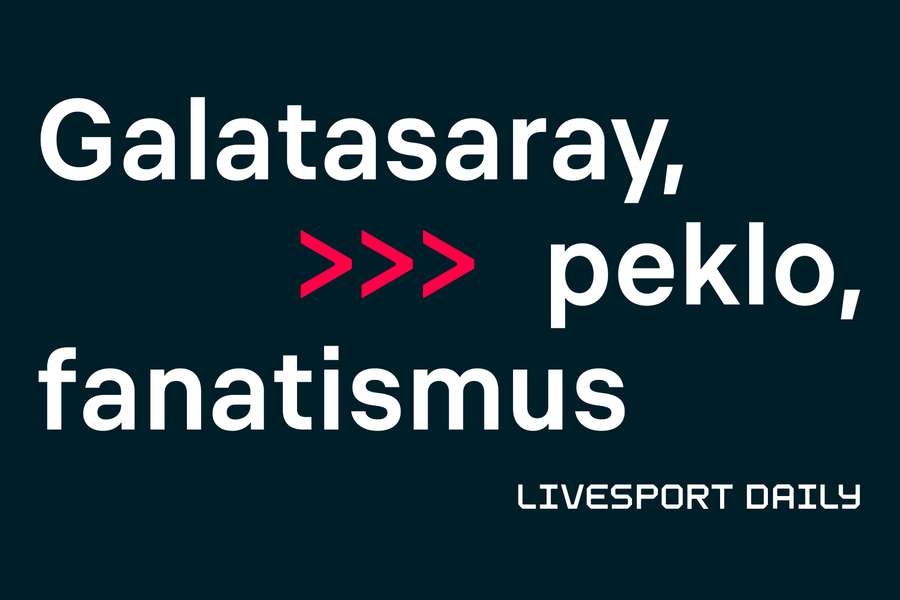 Galatasaray,
>>> peklo,
fanatismus

LIVESPORT DAILY